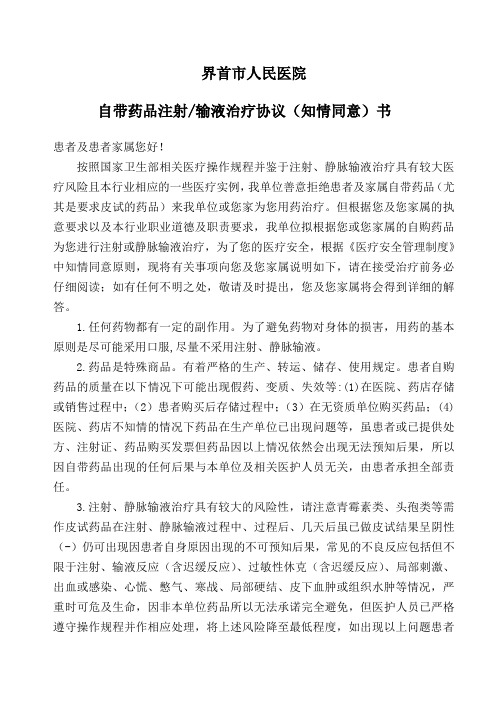 界首市人民医院

自带药品注射/输液治疗协议（知情同意）书

患者及患者家属您好！

按照国家卫生部相关医疗操作规程并鉴于注射、静脉输液治疗具有较大医疗风险且本行业相应的一些医疗实例，我单位善意拒绝患者及家属自带药品（尤其是要求皮试的药品）来我单位或您家为您用药治疗。但根据您及您家属的执意要求以及本行业职业道德及职责要求，我单位拟根据您或您家属的自购药品为您进行注射或静脉输液治疗，为了您的医疗安全，根据《医疗安全管理制度》中知情同意原则，现将有关事项向您及您家属说明如下，请在接受治疗前务必仔细阅读；如有任何不明之处，敬请及时提出，您及您家属将会得到详细的解答。

1.任何药物都有一定的副作用。为了避免药物对身体的损害，用药的基本原则是尽可能采用口服，尽量不采用注射、静脉输液。

2.药品是特殊商品。有着严格的生产、转运、储存、使用规定。患者自购药品的质量在以下情况下可能出现假药、变质、失效等：(1)在医院、药店存储或销售过程中；（2）患者购买后存储过程中；（3）在无资质单位购买药品；（4）医院、药店不知情的情况下药品在生产单位已出现问题等，虽患者或已提供处方、注射证、药品购买发票但药品因以上情况依然会出现无法预知后果，所以因自带药品出现的任何后果与本单位及相关医护人员无关，由患者承担全部责任。

3.注射、静脉输液治疗具有较大的风险性，请注意青霉素类、头孢类等需作皮试药品在注射、静脉输液过程中、过程后、几天后虽已做皮试结果呈阴性（-）仍可出现因患者自身原因出现的不可预知后果，常见的不良反应包括但不限于注射、输液反应（含迟缓反应）、过敏性休克（含迟缓反应）、局部刺激、出血或感染、心慌、憋气、寒战、局部硬结、皮下血肿或组织水肿等情况，严重时可危及生命，因非本单位药品所以无法承诺完全避免，但医护人员已严格遵守操作规程并作相应处理，将上述风险降至最低程度，如出现以上问题患者